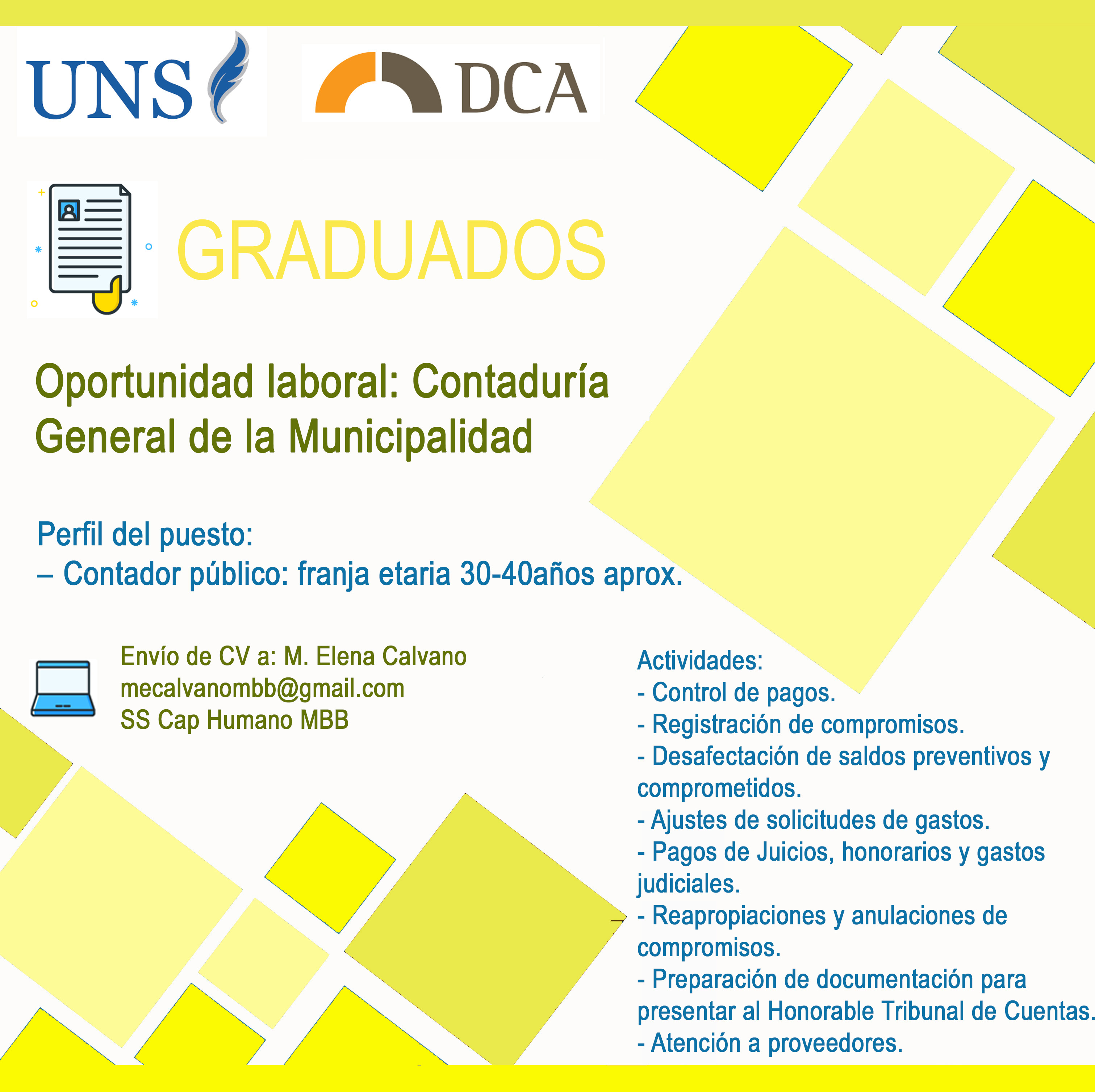 UNS

DCA

GRADUADOS

Oportunidad laboral: Contaduría General de la Municipalidad

Perfil del puesto:
– Contador público: franja etaria 30-40años aprox.

Envío de CV a: M. Elena Calvano
mecalvanombb@gmail.com
SS Cap Humano MBB

Actividades:
- Control de pagos.
- Registración de compromisos.
- Desafectación de saldos preventivos y comprometidos.
- Ajustes de solicitudes de gastos.
- Pagos de Juicios, honorarios y gastos judiciales.
- Reapropiaciones y anulaciones de compromisos.
- Preparación de documentación para presentar al Honorable Tribunal de Cuentas.
- Atención a proveedores.